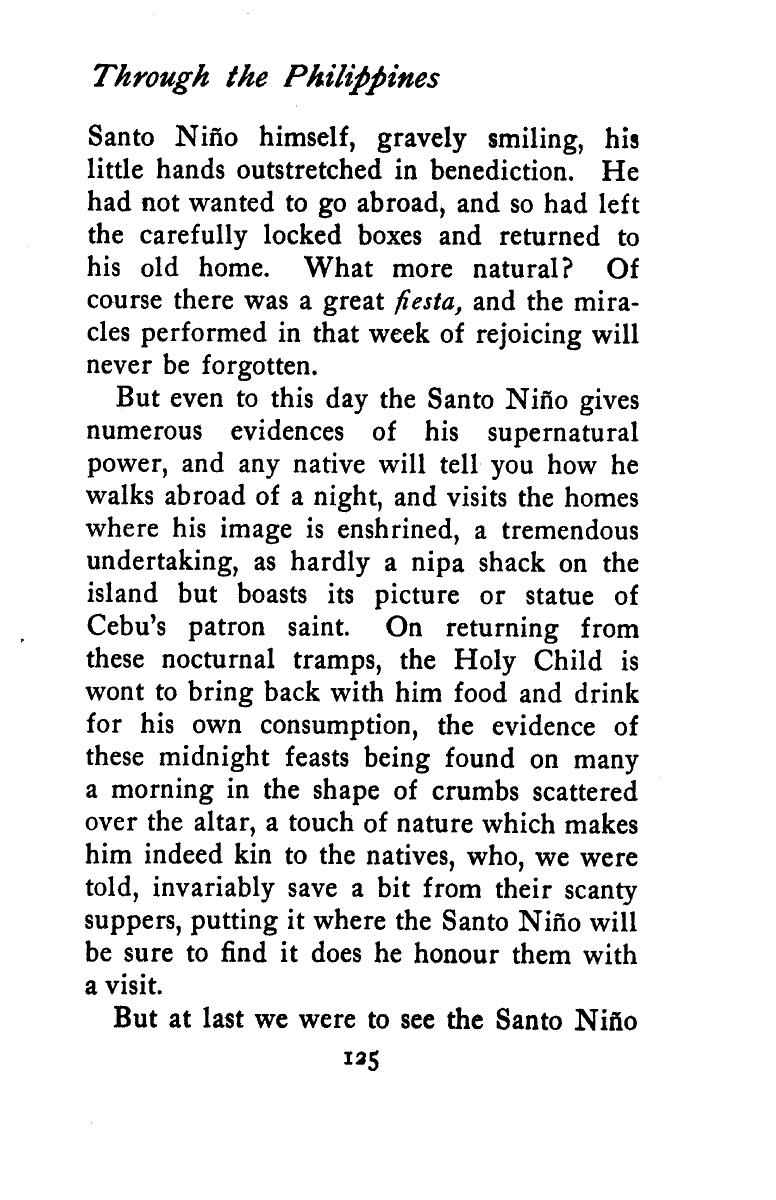 Through the Philippines

Santo Niño himself, gravely smiling, his little hands outstretched in benediction. He had not wanted to go abroad, and so had left the carefully locked boxes and returned to his old home. What more natural? Of course there was a great fiesta, and the miracles performed in that week of rejoicing will never be forgotten.

But even to this day the Santo Niño gives numerous evidences of his supernatural power, and any native will tell you how he walks abroad of a night, and visits the homes where his image is enshrined, a tremendous undertaking, as hardly a nipa shack on the island but boasts its picture or statue of Cebu's patron saint. On returning from these nocturnal tramps, the Holy Child is wont to bring back with him food and drink for his own consumption, the evidence of these midnight feasts being found on many a morning in the shape of crumbs scattered over the altar, a touch of nature which makes him indeed kin to the natives, who, we were told, invariably save a bit from their scanty suppers, putting it where the Santo Niño will be sure to find it does he honour them with a visit.

But at last we were to see the Santo Niño

125